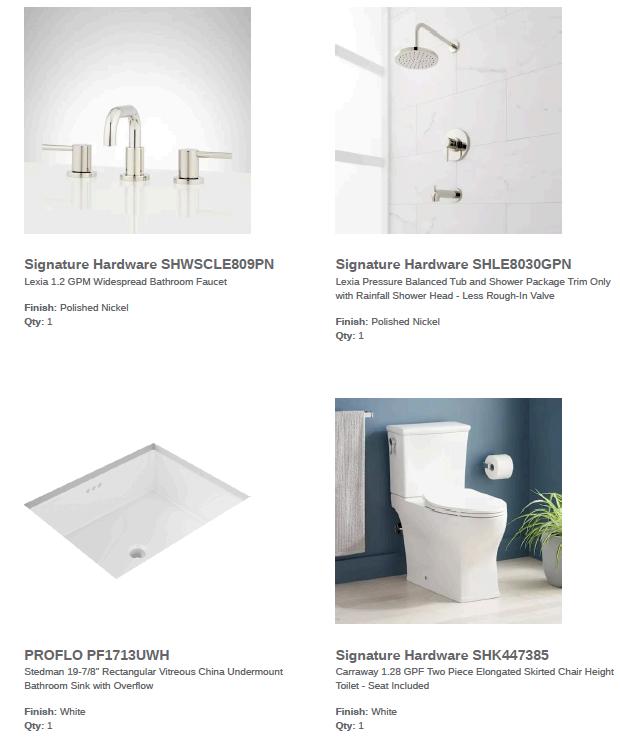 Signature Hardware SHWSCLE809PN
Lexia 1.2 GPM Widespread Bathroom Faucet

Finish: Polished Nickel
Qty: 1

Signature Hardware SHLE8030GPN
Lexia Pressure Balanced Tub and Shower Package Trim Only with Rainfall Shower Head - Less Rough-In Valve

Finish: Polished Nickel
Qty: 1

PROFLO PF1713UWH
Stedman 19-7/8" Rectangular Vitreous China Undermount Bathroom Sink with Overflow

Finish: White
Qty: 1

Signature Hardware SHK447385
Carraway 1.28 GPF Two Piece Elongated Skirted Chair Height Toilet - Seat Included

Finish: White
Qty: 1